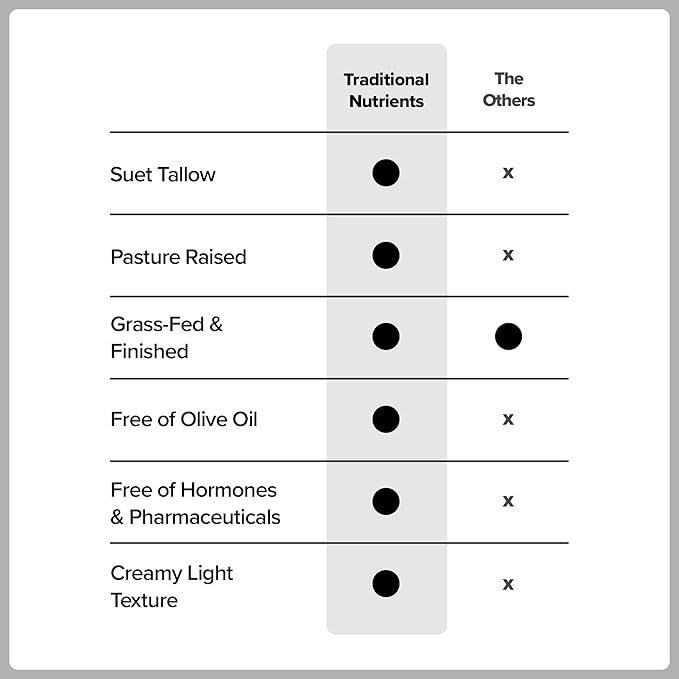 | | Traditional Nutrients | The Others |
|---|---|---|
| Suet Tallow | ● | x |
| Pasture Raised | ● | x |
| Grass-Fed & Finished | ● | ● |
| Free of Olive Oil | ● | x |
| Free of Hormones & Pharmaceuticals | ● | x |
| Creamy Light Texture | ● | x |